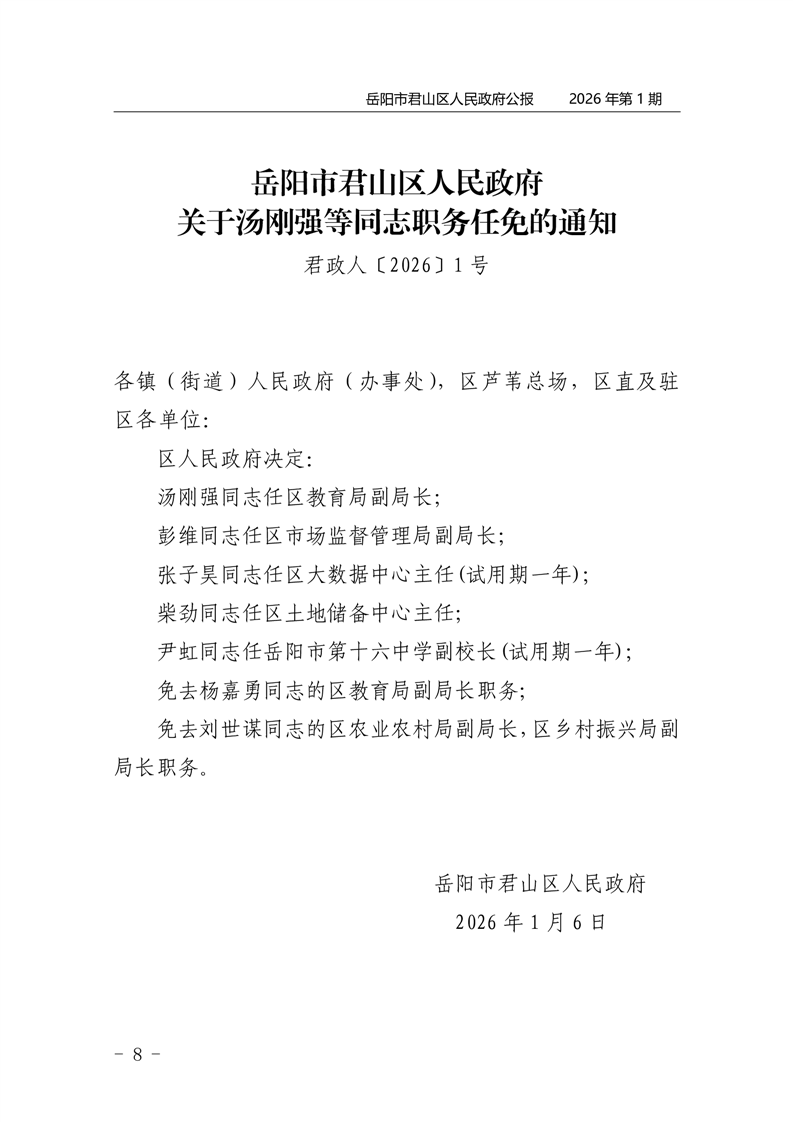 岳阳市君山区人民政府公报　2026 年第 1 期

岳阳市君山区人民政府
关于汤刚强等同志职务任免的通知

君政人〔2026〕1 号

各镇（街道）人民政府（办事处），区芦苇总场，区直及驻区各单位：

区人民政府决定：

汤刚强同志任区教育局副局长；

彭维同志任区市场监督管理局副局长；

张子昊同志任区大数据中心主任(试用期一年)；

柴劲同志任区土地储备中心主任；

尹虹同志任岳阳市第十六中学副校长(试用期一年)；

免去杨嘉勇同志的区教育局副局长职务；

免去刘世谋同志的区农业农村局副局长，区乡村振兴局副局长职务。

岳阳市君山区人民政府
2026 年 1 月 6 日

－ 8 －